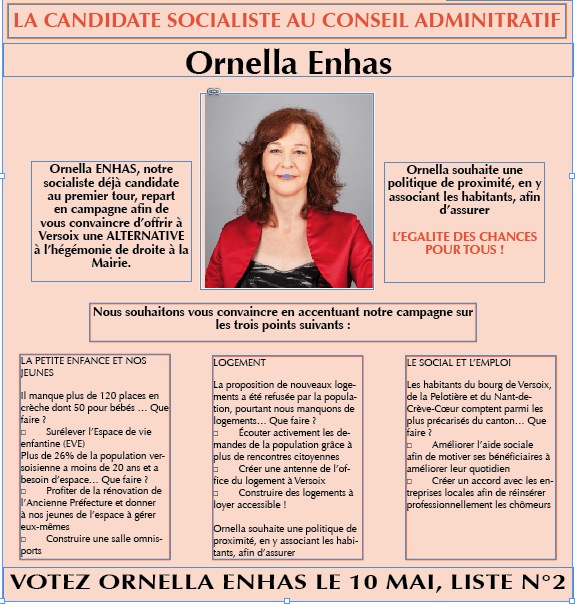 LA CANDIDATE SOCIALISTE AU CONSEIL ADMINITRATIF

Ornella Enhas

Ornella ENHAS, notre socialiste déjà candidate au premier tour, repart en campagne afin de vous convaincre d'offrir à Versoix une ALTERNATIVE à l'hégémonie de droite à la Mairie.

Ornella souhaite une politique de proximité, en y associant les habitants, afin d'assurer

L'EGALITE DES CHANCES POUR TOUS !

Nous souhaitons vous convaincre en accentuant notre campagne sur les trois points suivants :

LA PETITE ENFANCE ET NOS JEUNES

Il manque plus de 120 places en crèche dont 50 pour bébés … Que faire ?
□ Surélever l'Espace de vie enfantine (EVE)
Plus de 26% de la population versoisienne a moins de 20 ans et a besoin d'espace… Que faire ?
□ Profiter de la rénovation de l'Ancienne Préfecture et donner à nos jeunes de l'espace à gérer eux-mêmes
□ Construire une salle omnisports

LOGEMENT

La proposition de nouveaux logements a été refusée par la population, pourtant nous manquons de logements… Que faire ?
□ Écouter activement les demandes de la population grâce à plus de rencontres citoyennes
□ Créer une antenne de l'office du logement à Versoix
□ Construire des logements à loyer accessible !

Ornella souhaite une politique de proximité, en y associant les habitants, afin d'assurer

LE SOCIAL ET L'EMPLOI

Les habitants du bourg de Versoix, de la Pelotière et du Nant-de-Crève-Cœur comptent parmi les plus précarisés du canton… Que faire ?
□ Améliorer l'aide sociale afin de motiver ses bénéficiaires à améliorer leur quotidien
□ Créer un accord avec les entreprises locales afin de réinsérer professionnellement les chômeurs

VOTEZ ORNELLA ENHAS LE 10 MAI, LISTE N°2